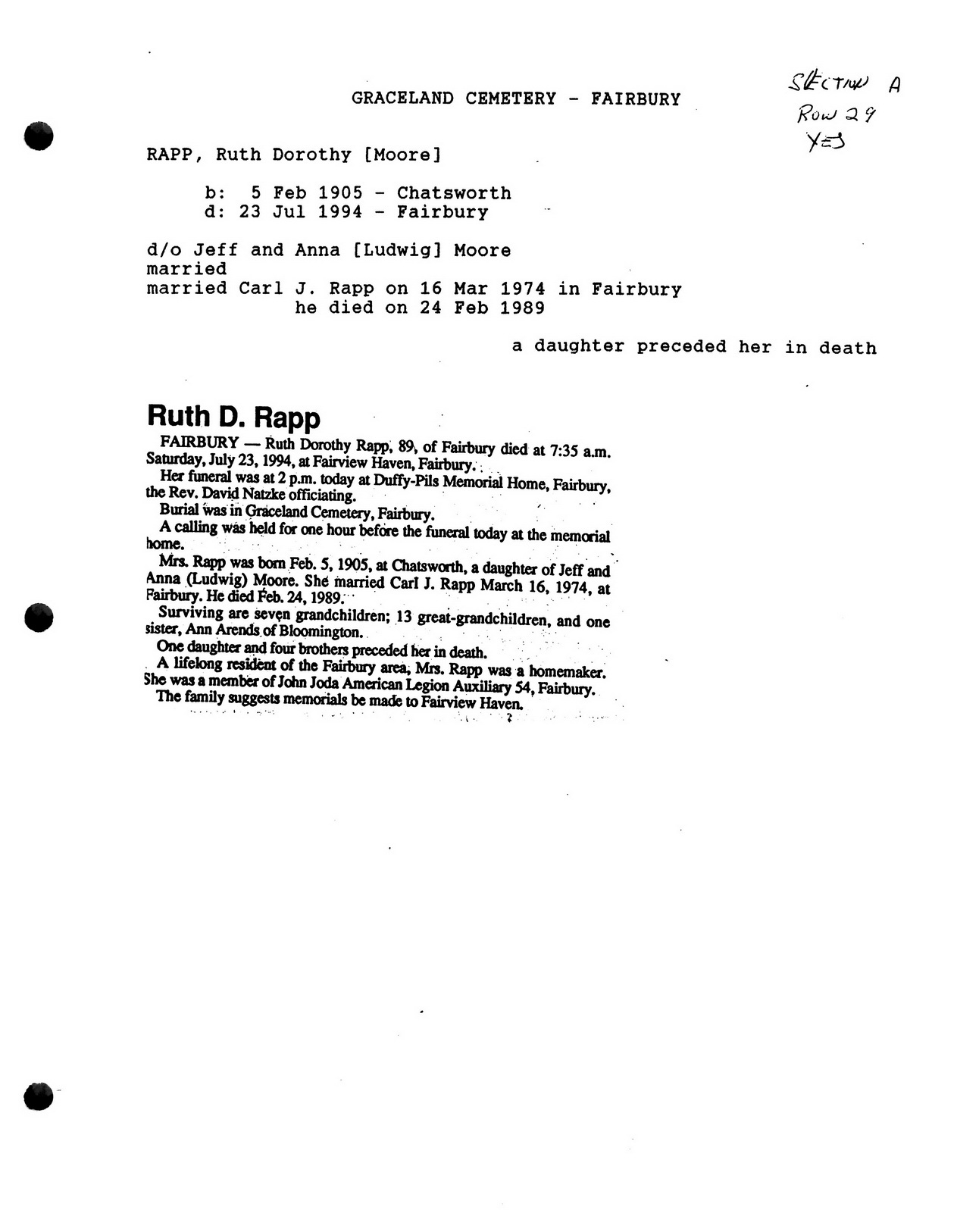 GRACELAND CEMETERY - FAIRBURY

SECTION A
ROW 29
YES

RAPP, Ruth Dorothy [Moore]

b: 5 Feb 1905 - Chatsworth
d: 23 Jul 1994 - Fairbury

d/o Jeff and Anna [Ludwig] Moore
married
married Carl J. Rapp on 16 Mar 1974 in Fairbury
he died on 24 Feb 1989

a daughter preceded her in death

Ruth D. Rapp

FAIRBURY — Ruth Dorothy Rapp, 89, of Fairbury died at 7:35 a.m. Saturday, July 23, 1994, at Fairview Haven, Fairbury.

Her funeral was at 2 p.m. today at Duffy-Pils Memorial Home, Fairbury, the Rev. David Natzke officiating.

Burial was in Graceland Cemetery, Fairbury.

A calling was held for one hour before the funeral today at the memorial home.

Mrs. Rapp was born Feb. 5, 1905, at Chatsworth, a daughter of Jeff and Anna (Ludwig) Moore. She married Carl J. Rapp March 16, 1974, at Fairbury. He died Feb. 24, 1989.

Surviving are seven grandchildren; 13 great-grandchildren, and one sister, Ann Arends of Bloomington.

One daughter and four brothers preceded her in death.

A lifelong resident of the Fairbury area, Mrs. Rapp was a homemaker. She was a member of John Joda American Legion Auxiliary 54, Fairbury.

The family suggests memorials be made to Fairview Haven.